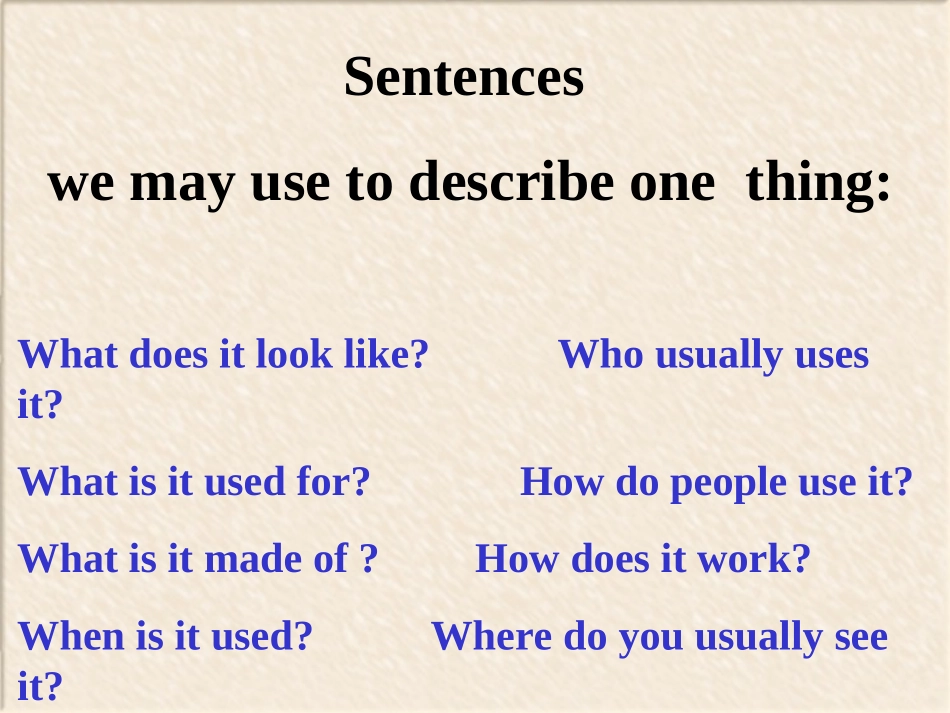 Sentences

we may use to describe one thing:

What does it look like? Who usually uses it?

What is it used for? How do people use it?

What is it made of ? How does it work?

When is it used? Where do you usually see it?